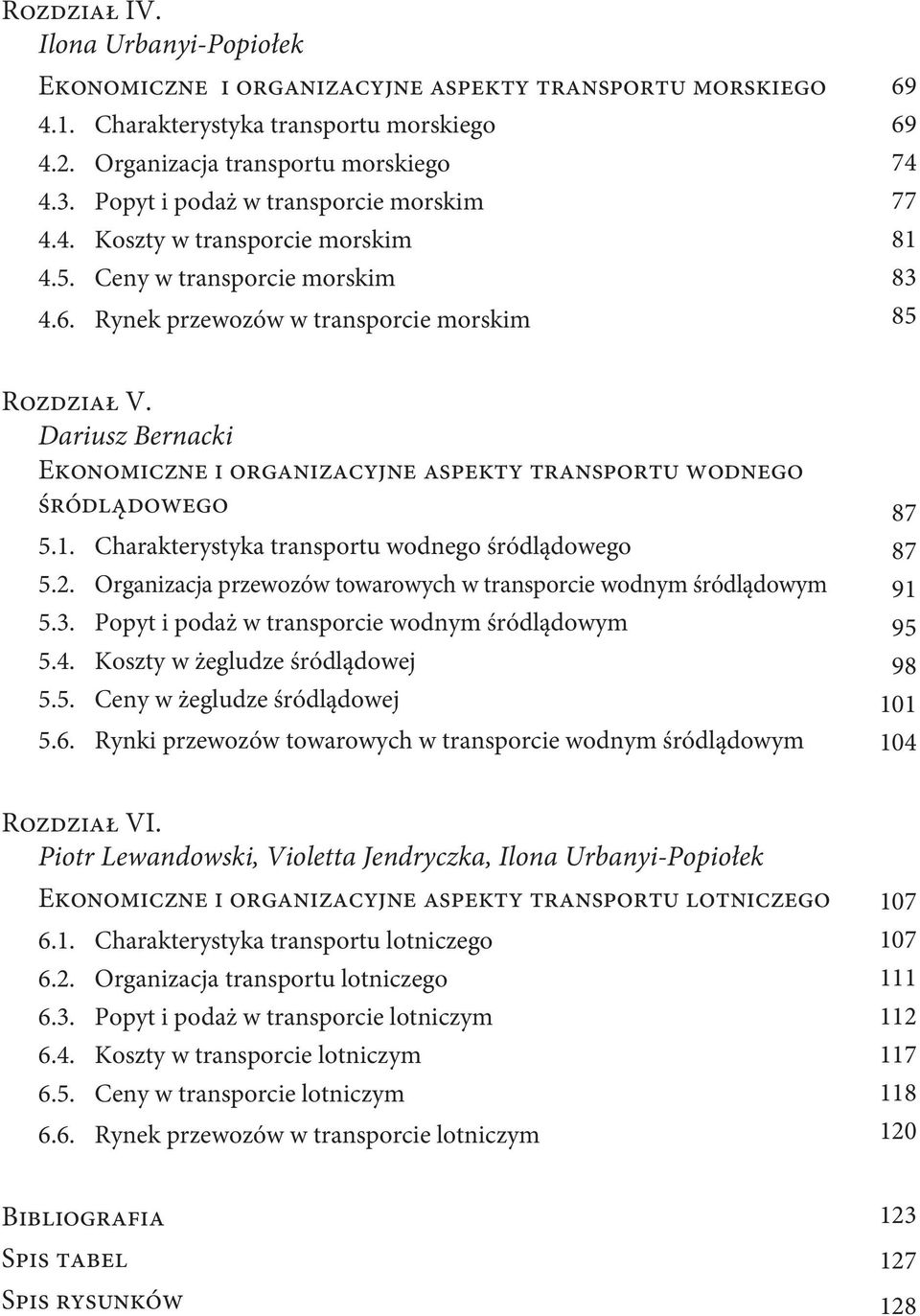 Rozdział IV.
Ilona Urbanyi-Popiołek
Ekonomiczne i organizacyjne aspekty transportu morskiego 69
4.1. Charakterystyka transportu morskiego 69
4.2. Organizacja transportu morskiego 74
4.3. Popyt i podaż w transporcie morskim 77
4.4. Koszty w transporcie morskim 81
4.5. Ceny w transporcie morskim 83
4.6. Rynek przewozów w transporcie morskim 85

Rozdział V.
Dariusz Bernacki
Ekonomiczne i organizacyjne aspekty transportu wodnego śródlądowego 87
5.1. Charakterystyka transportu wodnego śródlądowego 87
5.2. Organizacja przewozów towarowych w transporcie wodnym śródlądowym 91
5.3. Popyt i podaż w transporcie wodnym śródlądowym 95
5.4. Koszty w żegludze śródlądowej 98
5.5. Ceny w żegludze śródlądowej 101
5.6. Rynki przewozów towarowych w transporcie wodnym śródlądowym 104

Rozdział VI.
Piotr Lewandowski, Violetta Jendryczka, Ilona Urbanyi-Popiołek
Ekonomiczne i organizacyjne aspekty transportu lotniczego 107
6.1. Charakterystyka transportu lotniczego 107
6.2. Organizacja transportu lotniczego 111
6.3. Popyt i podaż w transporcie lotniczym 112
6.4. Koszty w transporcie lotniczym 117
6.5. Ceny w transporcie lotniczym 118
6.6. Rynek przewozów w transporcie lotniczym 120

Bibliografia 123
Spis tabel 127
Spis rysunków 128